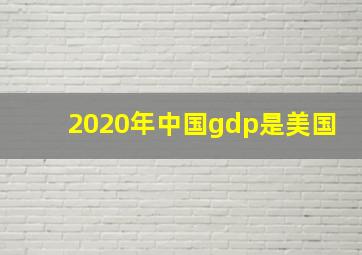 2020年中国gdp是美国